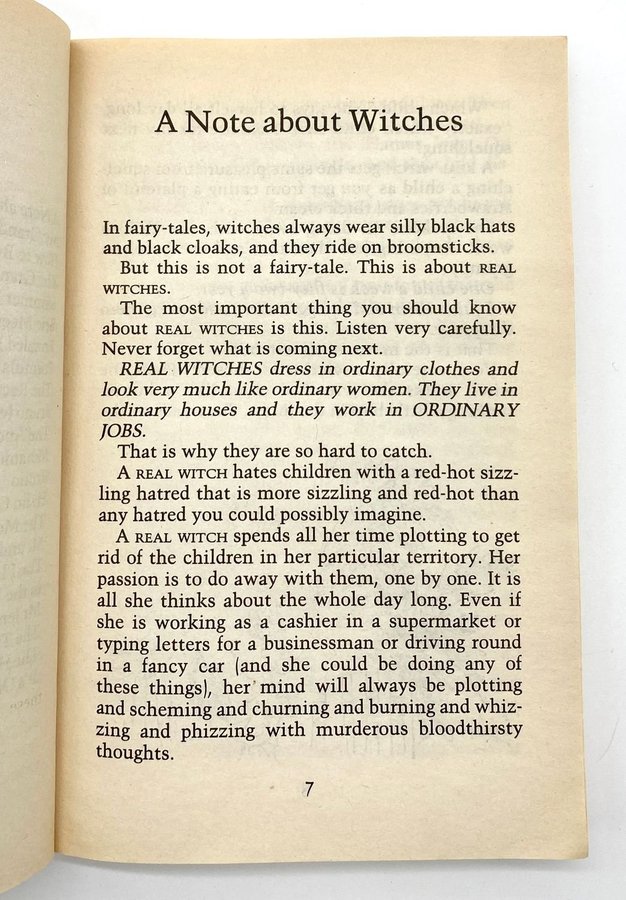 A Note about Witches

In fairy-tales, witches always wear silly black hats and black cloaks, and they ride on broomsticks.

But this is not a fairy-tale. This is about REAL WITCHES.

The most important thing you should know about REAL WITCHES is this. Listen very carefully. Never forget what is coming next.

REAL WITCHES dress in ordinary clothes and look very much like ordinary women. They live in ordinary houses and they work in ORDINARY JOBS.

That is why they are so hard to catch.

A REAL WITCH hates children with a red-hot sizzling hatred that is more sizzling and red-hot than any hatred you could possibly imagine.

A REAL WITCH spends all her time plotting to get rid of the children in her particular territory. Her passion is to do away with them, one by one. It is all she thinks about the whole day long. Even if she is working as a cashier in a supermarket or typing letters for a businessman or driving round in a fancy car (and she could be doing any of these things), her mind will always be plotting and scheming and churning and burning and whizzing and phizzing with murderous bloodthirsty thoughts.

7